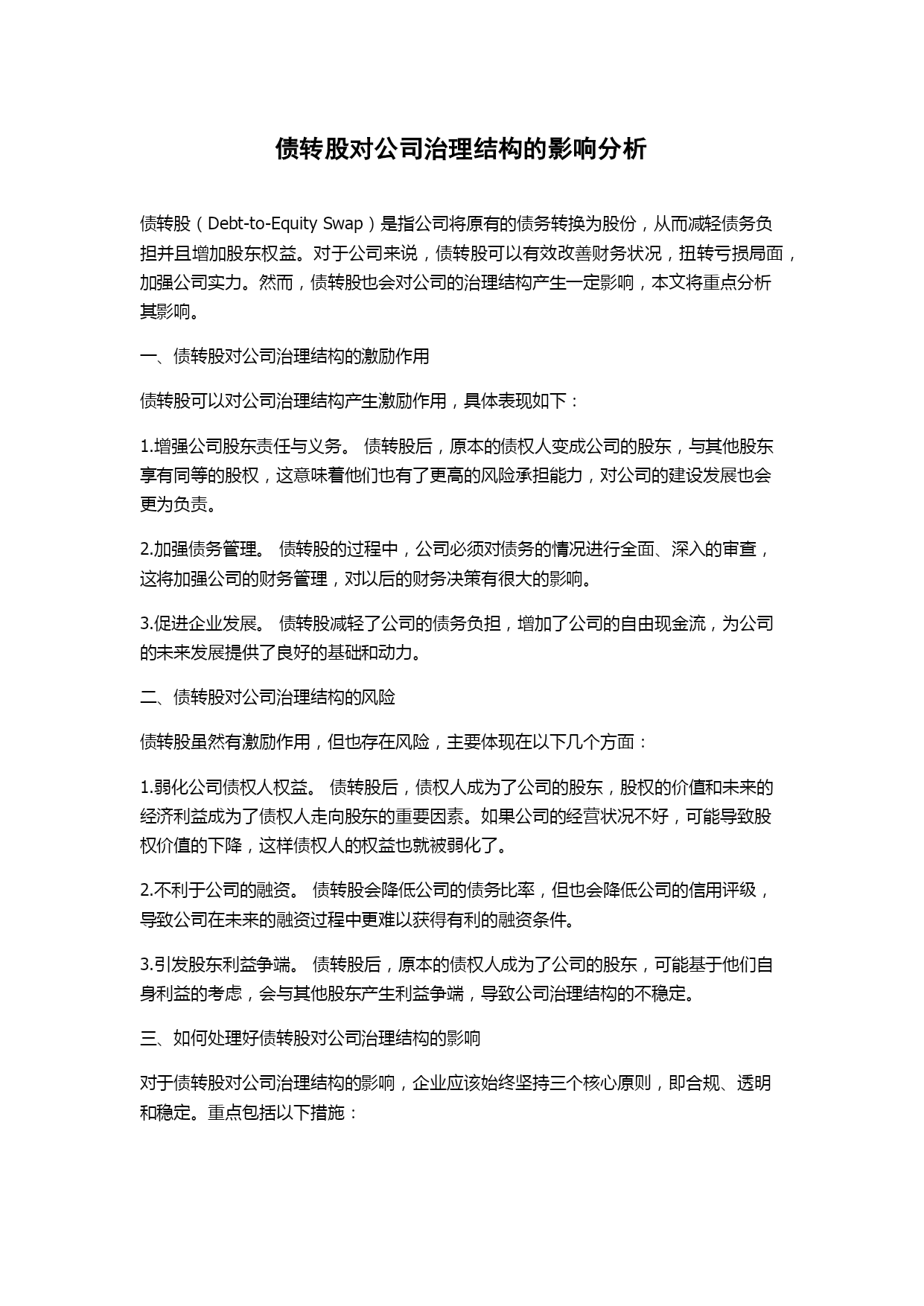 债转股对公司治理结构的影响分析

债转股（Debt-to-Equity Swap）是指公司将原有的债务转换为股份，从而减轻债务负担并且增加股东权益。对于公司来说，债转股可以有效改善财务状况，扭转亏损局面，加强公司实力。然而，债转股也会对公司的治理结构产生一定影响，本文将重点分析其影响。

一、债转股对公司治理结构的激励作用

债转股可以对公司治理结构产生激励作用，具体表现如下：

1.增强公司股东责任与义务。 债转股后，原本的债权人变成公司的股东，与其他股东享有同等的股权，这意味着他们也有了更高的风险承担能力，对公司的建设发展也会更为负责。

2.加强债务管理。 债转股的过程中，公司必须对债务的情况进行全面、深入的审查，这将加强公司的财务管理，对以后的财务决策有很大的影响。

3.促进企业发展。 债转股减轻了公司的债务负担，增加了公司的自由现金流，为公司的未来发展提供了良好的基础和动力。

二、债转股对公司治理结构的风险

债转股虽然有激励作用，但也存在风险，主要体现在以下几个方面：

1.弱化公司债权人权益。 债转股后，债权人成为了公司的股东，股权的价值和未来的经济利益成为了债权人走向股东的重要因素。如果公司的经营状况不好，可能导致股权价值的下降，这样债权人的权益也就被弱化了。

2.不利于公司的融资。 债转股会降低公司的债务比率，但也会降低公司的信用评级，导致公司在未来的融资过程中更难以获得有利的融资条件。

3.引发股东利益争端。 债转股后，原本的债权人成为了公司的股东，可能基于他们自身利益的考虑，会与其他股东产生利益争端，导致公司治理结构的不稳定。

三、如何处理好债转股对公司治理结构的影响

对于债转股对公司治理结构的影响，企业应该始终坚持三个核心原则，即合规、透明和稳定。重点包括以下措施：